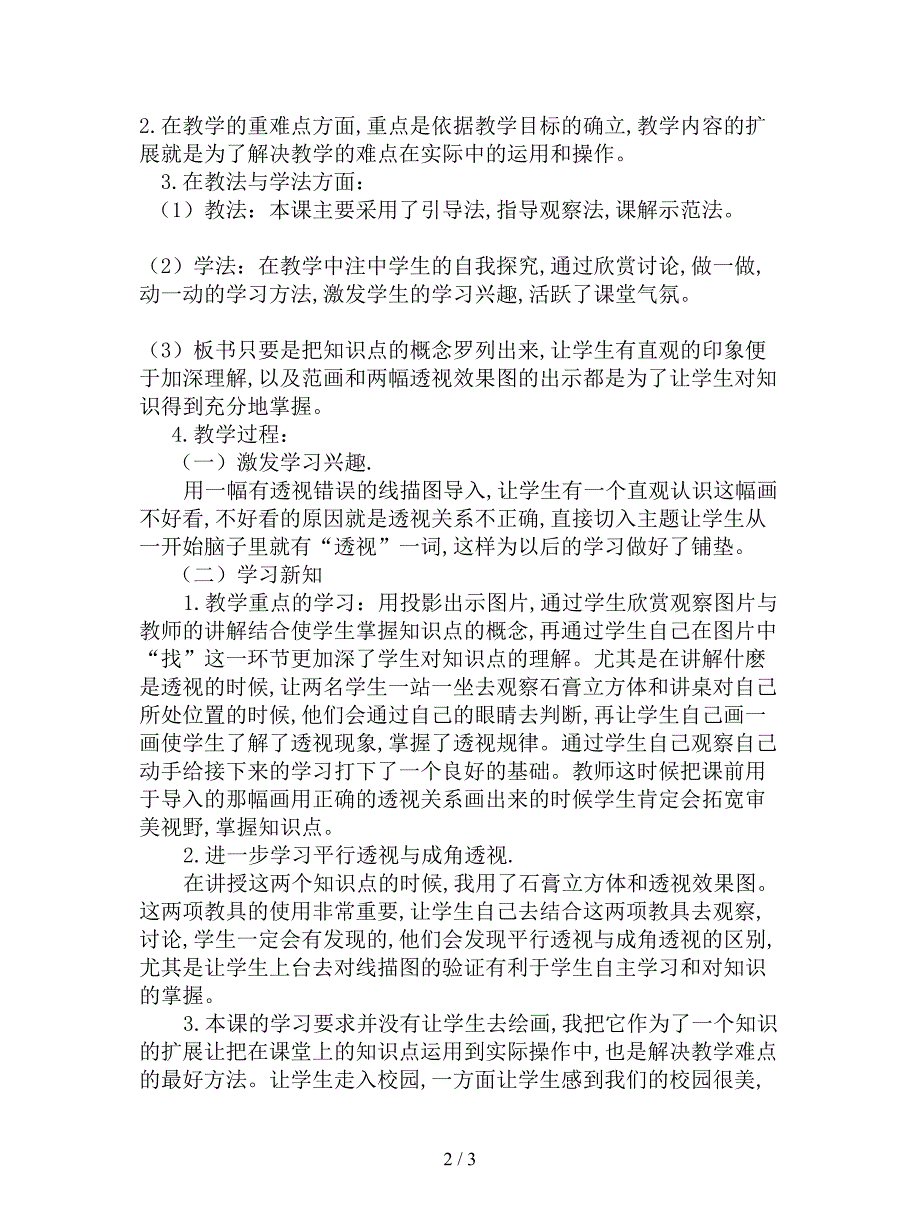 2.在教学的重难点方面,重点是依据教学目标的确立,教学内容的扩展就是为了解决教学的难点在实际中的运用和操作。

3.在教法与学法方面:

（1）教法：本课主要采用了引导法,指导观察法,课解示范法。

（2）学法：在教学中注中学生的自我探究,通过欣赏讨论,做一做,动一动的学习方法,激发学生的学习兴趣,活跃了课堂气氛。

（3）板书只要是把知识点的概念罗列出来,让学生有直观的印象便于加深理解,以及范画和两幅透视效果图的出示都是为了让学生对知识得到充分地掌握。

4.教学过程:

（一）激发学习兴趣.

用一幅有透视错误的线描图导入,让学生有一个直观认识这幅画不好看,不好看的原因就是透视关系不正确,直接切入主题让学生从一开始脑子里就有“透视”一词,这样为以后的学习做好了铺垫。

（二）学习新知

1.教学重点的学习：用投影出示图片,通过学生欣赏观察图片与教师的讲解结合使学生掌握知识点的概念,再通过学生自己在图片中“找”这一环节更加深了学生对知识点的理解。尤其是在讲解什麽是透视的时候,让两名学生一站一坐去观察石膏立方体和讲桌对自己所处位置的时候,他们会通过自己的眼睛去判断,再让学生自己画一画使学生了解了透视现象,掌握了透视规律。通过学生自己观察自己动手给接下来的学习打下了一个良好的基础。教师这时候把课前用于导入的那幅画用正确的透视关系画出来的时候学生肯定会拓宽审美视野,掌握知识点。

2.进一步学习平行透视与成角透视.

在讲授这两个知识点的时候,我用了石膏立方体和透视效果图。这两项教具的使用非常重要,让学生自己去结合这两项教具去观察,讨论,学生一定会有发现的,他们会发现平行透视与成角透视的区别,尤其是让学生上台去对线描图的验证有利于学生自主学习和对知识的掌握。

3.本课的学习要求并没有让学生去绘画,我把它作为了一个知识的扩展让把在课堂上的知识点运用到实际操作中,也是解决教学难点的最好方法。让学生走入校园,一方面让学生感到我们的校园很美,

2 / 3